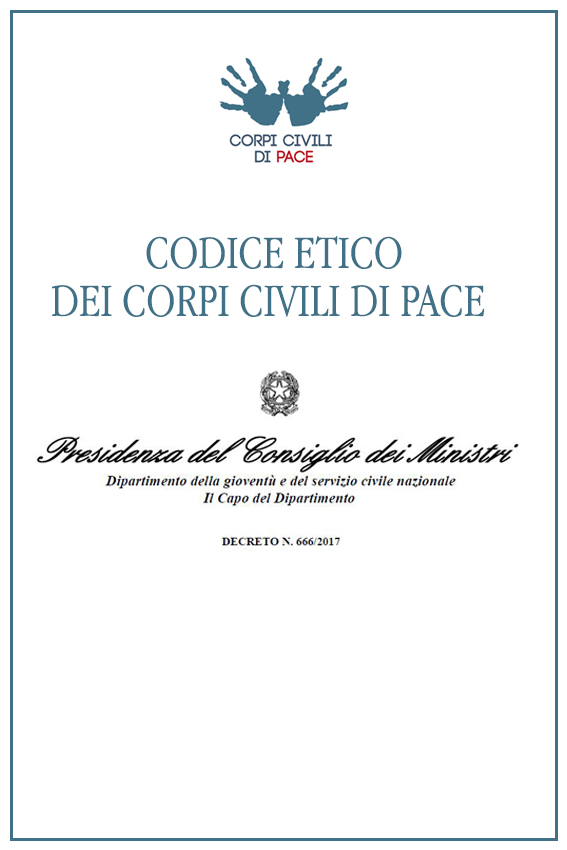 CORPI CIVILI
DI PACE

CODICE ETICO
DEI CORPI CIVILI DI PACE

Presidenza del Consiglio dei Ministri
Dipartimento della gioventù e del servizio civile nazionale
Il Capo del Dipartimento

DECRETO N. 666/2017